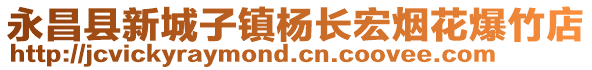 永昌县新城子镇杨长宏烟花爆竹店
http://jcvickyraymond.cn.coovee.com